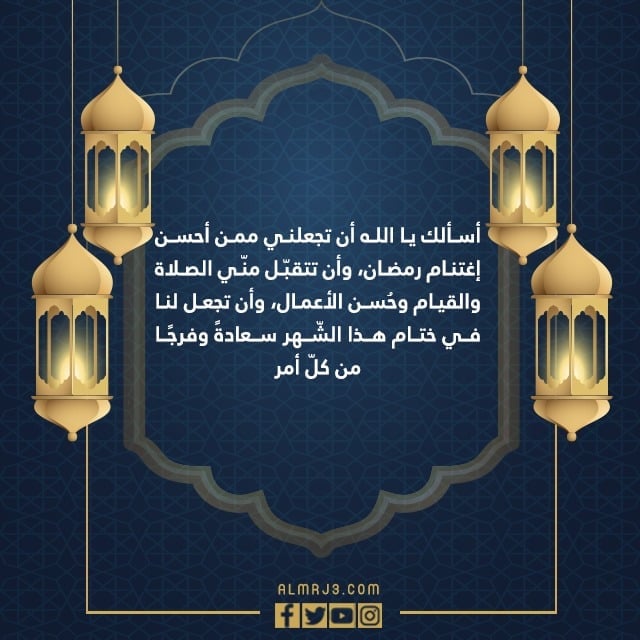 أسألك يا الله أن تجعلني ممن أحسن إغتنام رمضان، وأن تتقبّل منّي الصلاة والقيام وحُسن الأعمال، وأن تجعل لنا في ختام هذا الشّهر سعادةً وفرجًا من كلّ أمر

ALMRJ3.COM